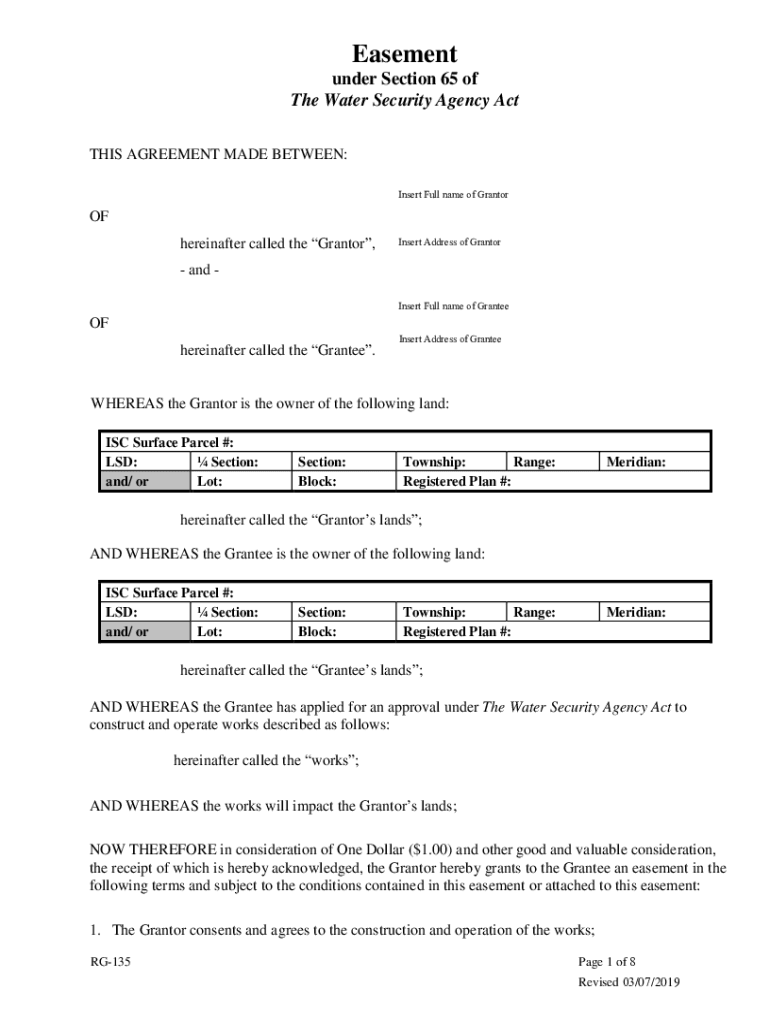 Easement
under Section 65 of
The Water Security Agency Act

THIS AGREEMENT MADE BETWEEN:

Insert Full name of Grantor

OF

hereinafter called the “Grantor”,

Insert Address of Grantor

- and -

Insert Full name of Grantee

OF

Insert Address of Grantee

hereinafter called the “Grantee”.

WHEREAS the Grantor is the owner of the following land:

| ISC Surface Parcel #: | | | | | |
|---|---|---|---|---|---|
| LSD: | ¼ Section: | Section: | Township: | Range: | Meridian: |
| and/ or | Lot: | Block: | Registered Plan #: | | |

hereinafter called the “Grantor’s lands”;

AND WHEREAS the Grantee is the owner of the following land:

| ISC Surface Parcel #: | | | | | |
|---|---|---|---|---|---|
| LSD: | ¼ Section: | Section: | Township: | Range: | Meridian: |
| and/ or | Lot: | Block: | Registered Plan #: | | |

hereinafter called the “Grantee’s lands”;

AND WHEREAS the Grantee has applied for an approval under The Water Security Agency Act to construct and operate works described as follows:

hereinafter called the “works”;

AND WHEREAS the works will impact the Grantor’s lands;

NOW THEREFORE in consideration of One Dollar ($1.00) and other good and valuable consideration, the receipt of which is hereby acknowledged, the Grantor hereby grants to the Grantee an easement in the following terms and subject to the conditions contained in this easement or attached to this easement:

1. The Grantor consents and agrees to the construction and operation of the works;

RG-135

Page 1 of 8
Revised 03/07/2019